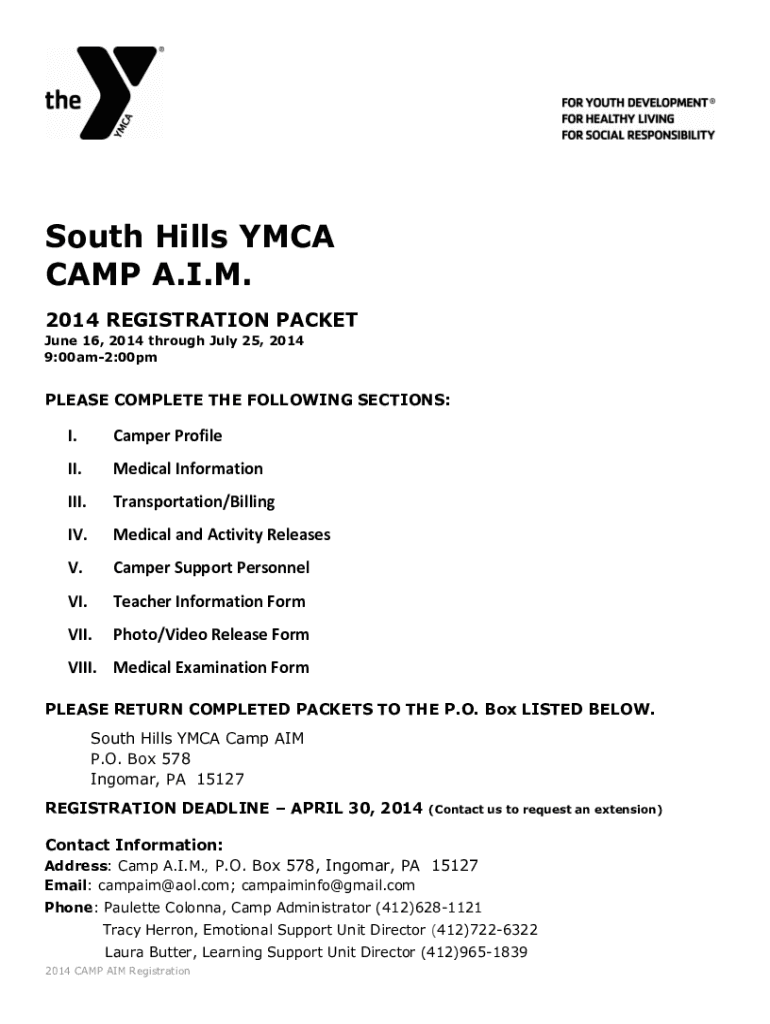 the YMCA

FOR YOUTH DEVELOPMENT®
FOR HEALTHY LIVING
FOR SOCIAL RESPONSIBILITY

South Hills YMCA
CAMP A.I.M.

2014 REGISTRATION PACKET
June 16, 2014 through July 25, 2014
9:00am-2:00pm

PLEASE COMPLETE THE FOLLOWING SECTIONS:

I. Camper Profile

II. Medical Information

III. Transportation/Billing

IV. Medical and Activity Releases

V. Camper Support Personnel

VI. Teacher Information Form

VII. Photo/Video Release Form

VIII. Medical Examination Form

PLEASE RETURN COMPLETED PACKETS TO THE P.O. Box LISTED BELOW.

South Hills YMCA Camp AIM
P.O. Box 578
Ingomar, PA 15127

REGISTRATION DEADLINE – APRIL 30, 2014 (Contact us to request an extension)

Contact Information:
Address: Camp A.I.M., P.O. Box 578, Ingomar, PA 15127
Email: campaim@aol.com; campaiminfo@gmail.com
Phone: Paulette Colonna, Camp Administrator (412)628-1121
Tracy Herron, Emotional Support Unit Director (412)722-6322
Laura Butter, Learning Support Unit Director (412)965-1839

2014 CAMP AIM Registration